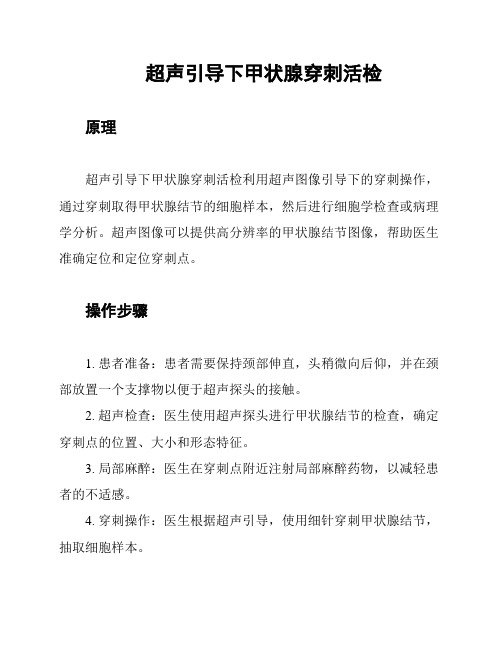 超声引导下甲状腺穿刺活检

原理

超声引导下甲状腺穿刺活检利用超声图像引导下的穿刺操作，通过穿刺取得甲状腺结节的细胞样本，然后进行细胞学检查或病理学分析。超声图像可以提供高分辨率的甲状腺结节图像，帮助医生准确定位和定位穿刺点。

操作步骤

1. 患者准备：患者需要保持颈部伸直，头稍微向后仰，并在颈部放置一个支撑物以便于超声探头的接触。

2. 超声检查：医生使用超声探头进行甲状腺结节的检查，确定穿刺点的位置、大小和形态特征。

3. 局部麻醉：医生在穿刺点附近注射局部麻醉药物，以减轻患者的不适感。

4. 穿刺操作：医生根据超声引导，使用细针穿刺甲状腺结节，抽取细胞样本。